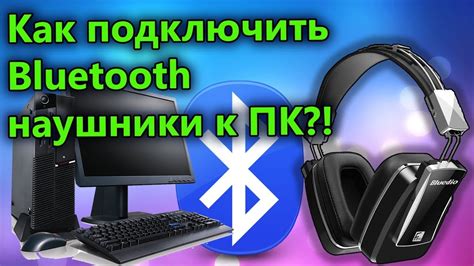 Как подключить
Bluetooth
наушники к ПК?!

Bluedio